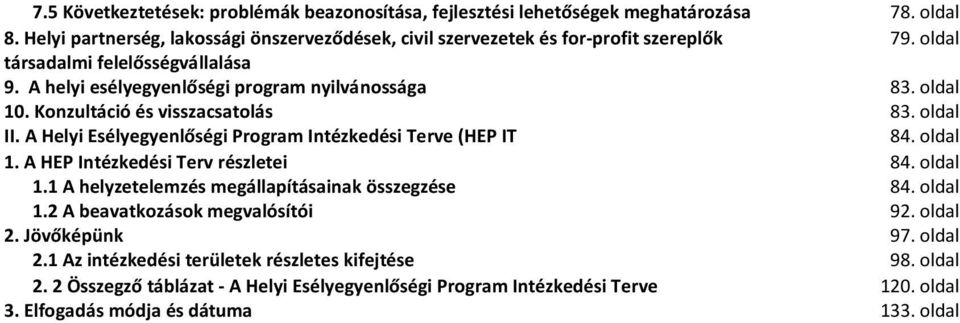 7.5 Következtetések: problémák beazonosítása, fejlesztési lehetőségek meghatározása 78. oldal
8. Helyi partnerség, lakossági önszerveződések, civil szervezetek és for-profit szereplők társadalmi felelősségvállalása 79. oldal
9. A helyi esélyegyenlőségi program nyilvánossága 83. oldal
10. Konzultáció és visszacsatolás 83. oldal
II. A Helyi Esélyegyenlőségi Program Intézkedési Terve (HEP IT 84. oldal
1. A HEP Intézkedési Terv részletei 84. oldal
1.1 A helyzetelemzés megállapításainak összegzése 84. oldal
1.2 A beavatkozások megvalósítói 92. oldal
2. Jövőképünk 97. oldal
2.1 Az intézkedési területek részletes kifejtése 98. oldal
2. 2 Összegző táblázat - A Helyi Esélyegyenlőségi Program Intézkedési Terve 120. oldal
3. Elfogadás módja és dátuma 133. oldal